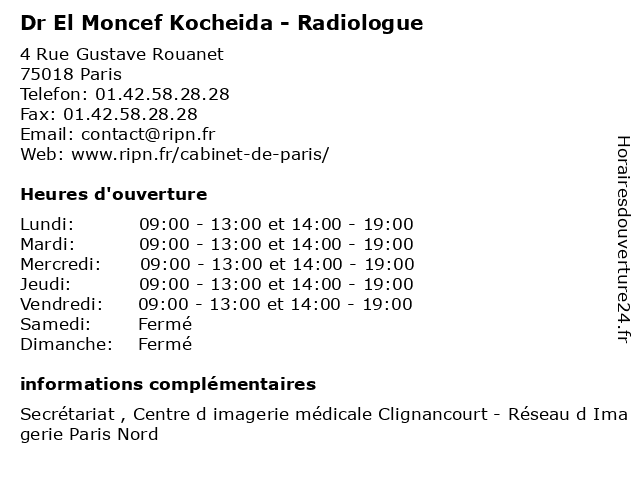 Dr El Moncef Kocheida - Radiologue

4 Rue Gustave Rouanet
75018 Paris
Telefon: 01.42.58.28.28
Fax: 01.42.58.28.28
Email: contact@ripn.fr
Web: www.ripn.fr/cabinet-de-paris/

Heures d'ouverture

| | |
|---|---|
| Lundi: | 09:00 - 13:00 et 14:00 - 19:00 |
| Mardi: | 09:00 - 13:00 et 14:00 - 19:00 |
| Mercredi: | 09:00 - 13:00 et 14:00 - 19:00 |
| Jeudi: | 09:00 - 13:00 et 14:00 - 19:00 |
| Vendredi: | 09:00 - 13:00 et 14:00 - 19:00 |
| Samedi: | Fermé |
| Dimanche: | Fermé |

informations complémentaires

Secrétariat , Centre d imagerie médicale Clignancourt - Réseau d Imagerie Paris Nord

Horairesdouverture24.fr